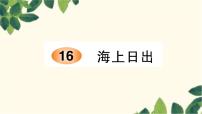 16 海上日出